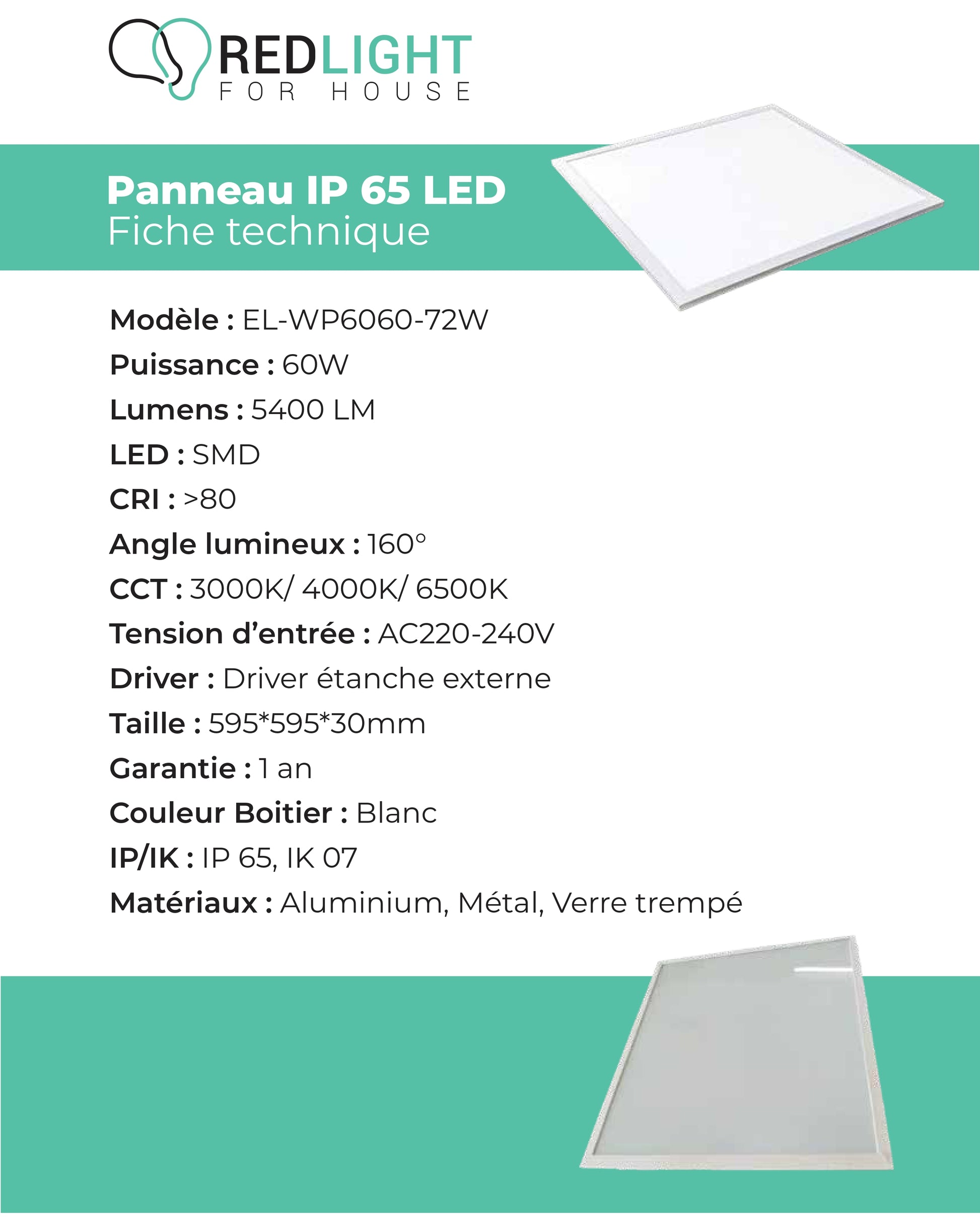 REDLIGHT
FOR HOUSE

Panneau IP 65 LED
Fiche technique

Modèle : EL-WP6060-72W
Puissance : 60W
Lumens : 5400 LM
LED : SMD
CRI : >80
Angle lumineux : 160°
CCT : 3000K/ 4000K/ 6500K
Tension d’entrée : AC220-240V
Driver : Driver étanche externe
Taille : 595*595*30mm
Garantie : 1 an
Couleur Boitier : Blanc
IP/IK : IP 65, IK 07
Matériaux : Aluminium, Métal, Verre trempé